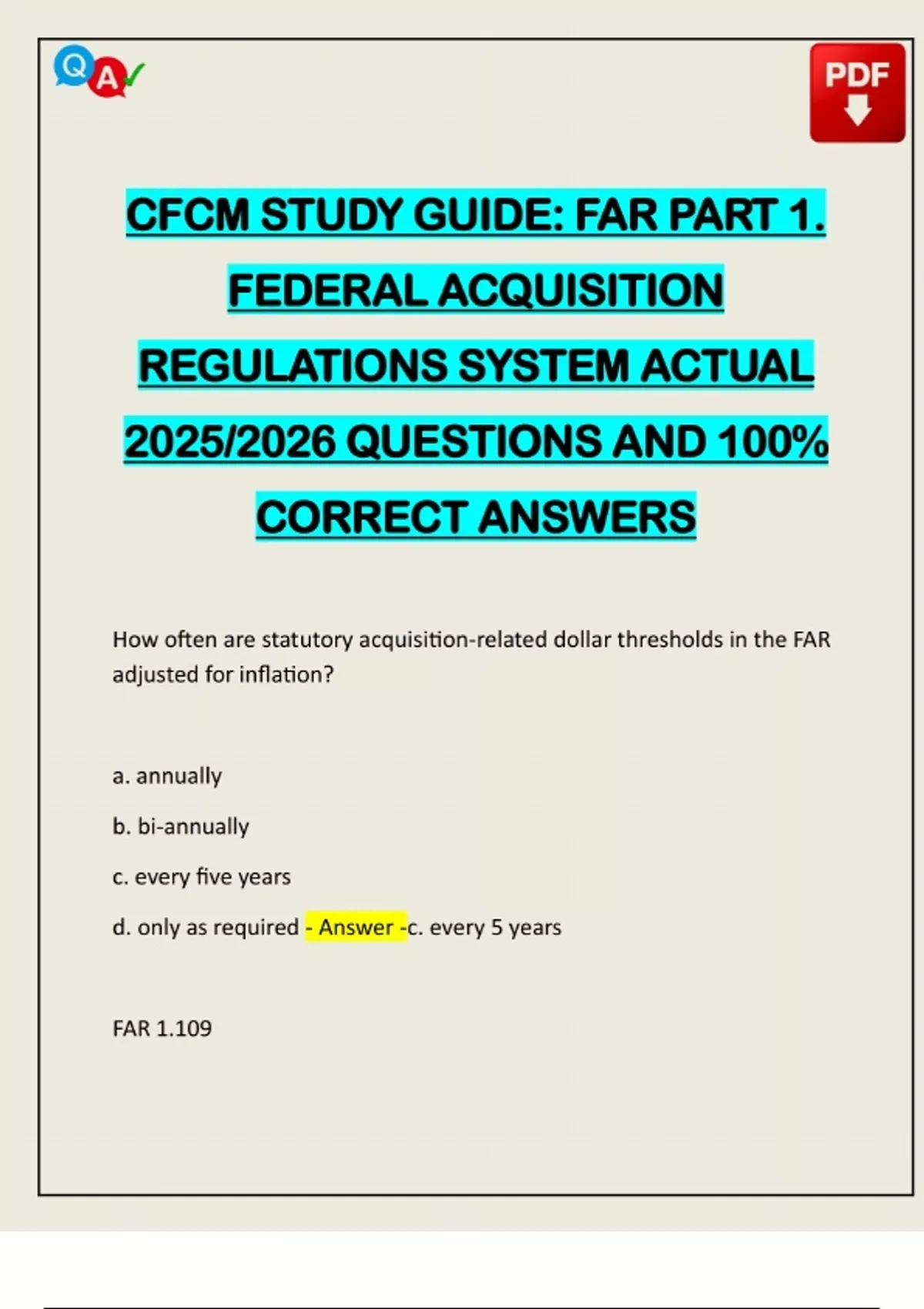 Q A

PDF

CFCM STUDY GUIDE: FAR PART 1. FEDERAL ACQUISITION REGULATIONS SYSTEM ACTUAL 2025/2026 QUESTIONS AND 100% CORRECT ANSWERS

How often are statutory acquisition-related dollar thresholds in the FAR adjusted for inflation?

a. annually

b. bi-annually

c. every five years

d. only as required - Answer -c. every 5 years

FAR 1.109